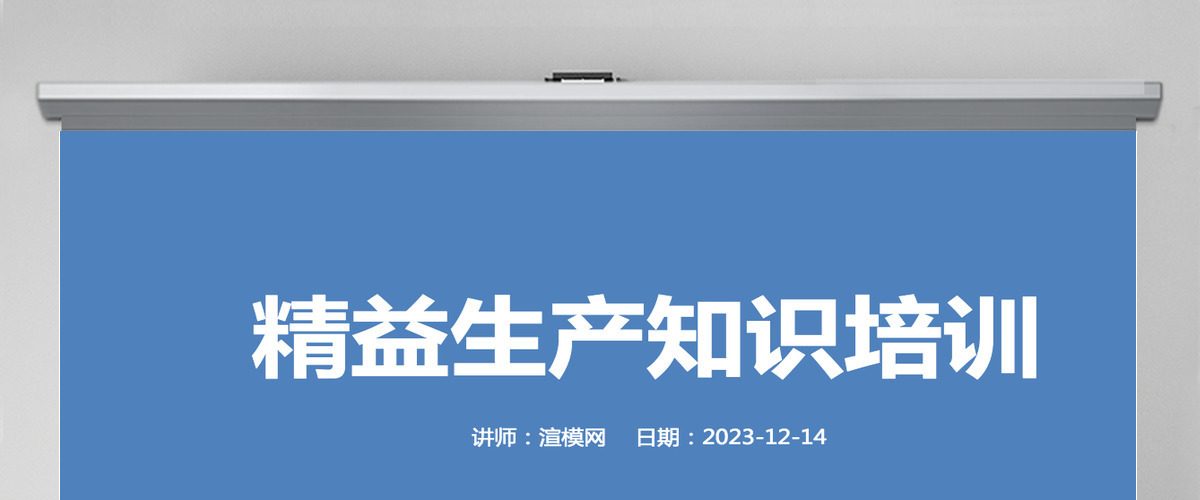 精益生产知识培训

讲师：渲模网　日期：2023-12-14